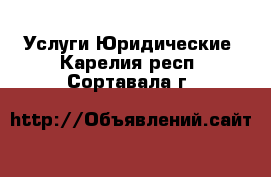 Услуги Юридические
Карелия респ
Сортавала г

http://Объявлений.сайт